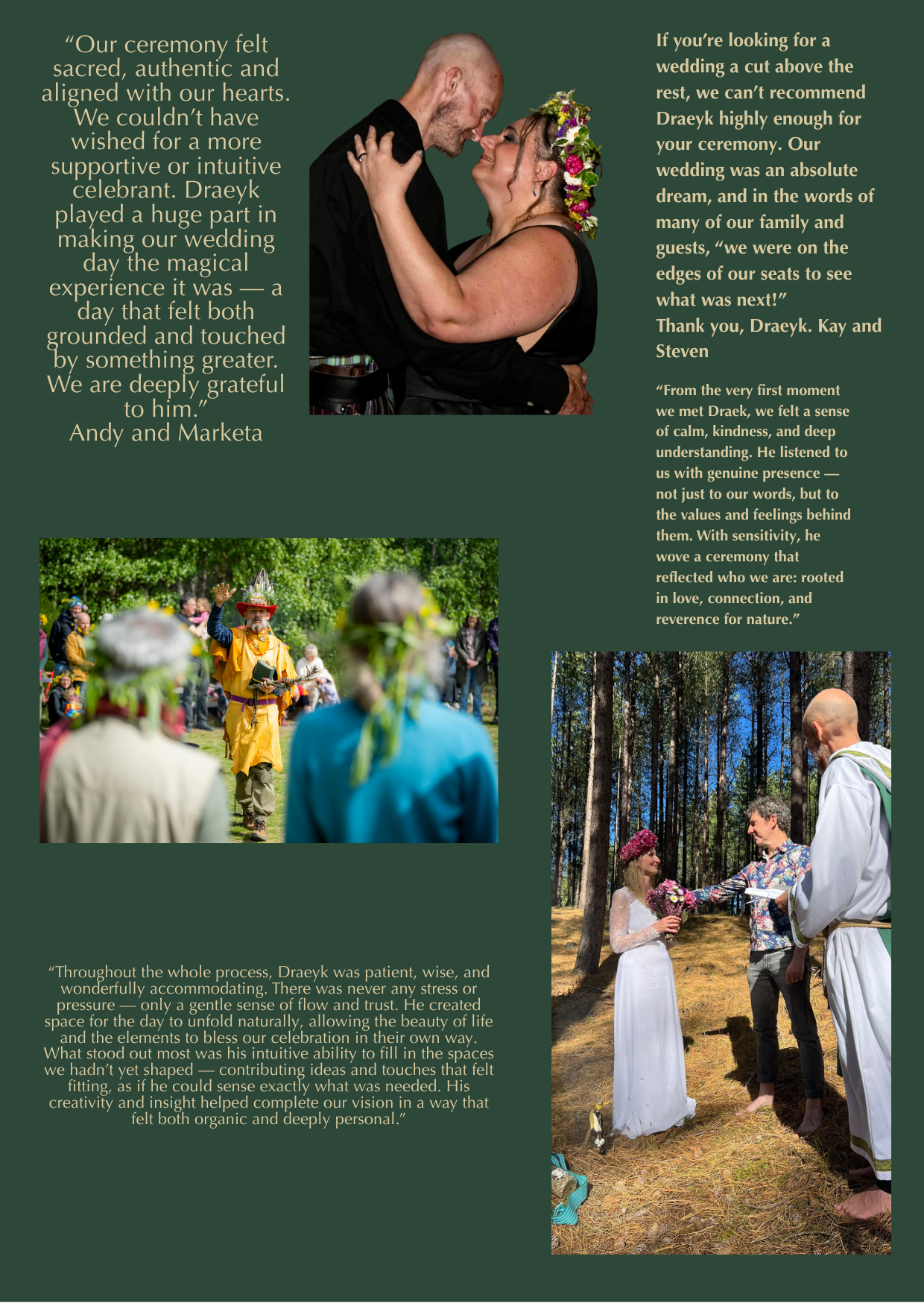 “Our ceremony felt sacred, authentic and aligned with our hearts. We couldn’t have wished for a more supportive or intuitive celebrant. Draeyk played a huge part in making our wedding day the magical experience it was — a day that felt both grounded and touched by something greater. We are deeply grateful to him.”
Andy and Marketa

If you’re looking for a wedding a cut above the rest, we can’t recommend Draeyk highly enough for your ceremony. Our wedding was an absolute dream, and in the words of many of our family and guests, “we were on the edges of our seats to see what was next!”
Thank you, Draeyk. Kay and Steven

“From the very first moment we met Draek, we felt a sense of calm, kindness, and deep understanding. He listened to us with genuine presence — not just to our words, but to the values and feelings behind them. With sensitivity, he wove a ceremony that reflected who we are: rooted in love, connection, and reverence for nature.”

“Throughout the whole process, Draeyk was patient, wise, and wonderfully accommodating. There was never any stress or pressure — only a gentle sense of flow and trust. He created space for the day to unfold naturally, allowing the beauty of life and the elements to bless our celebration in their own way. What stood out most was his intuitive ability to fill in the spaces we hadn’t yet shaped — contributing ideas and touches that felt fitting, as if he could sense exactly what was needed. His creativity and insight helped complete our vision in a way that felt both organic and deeply personal.”